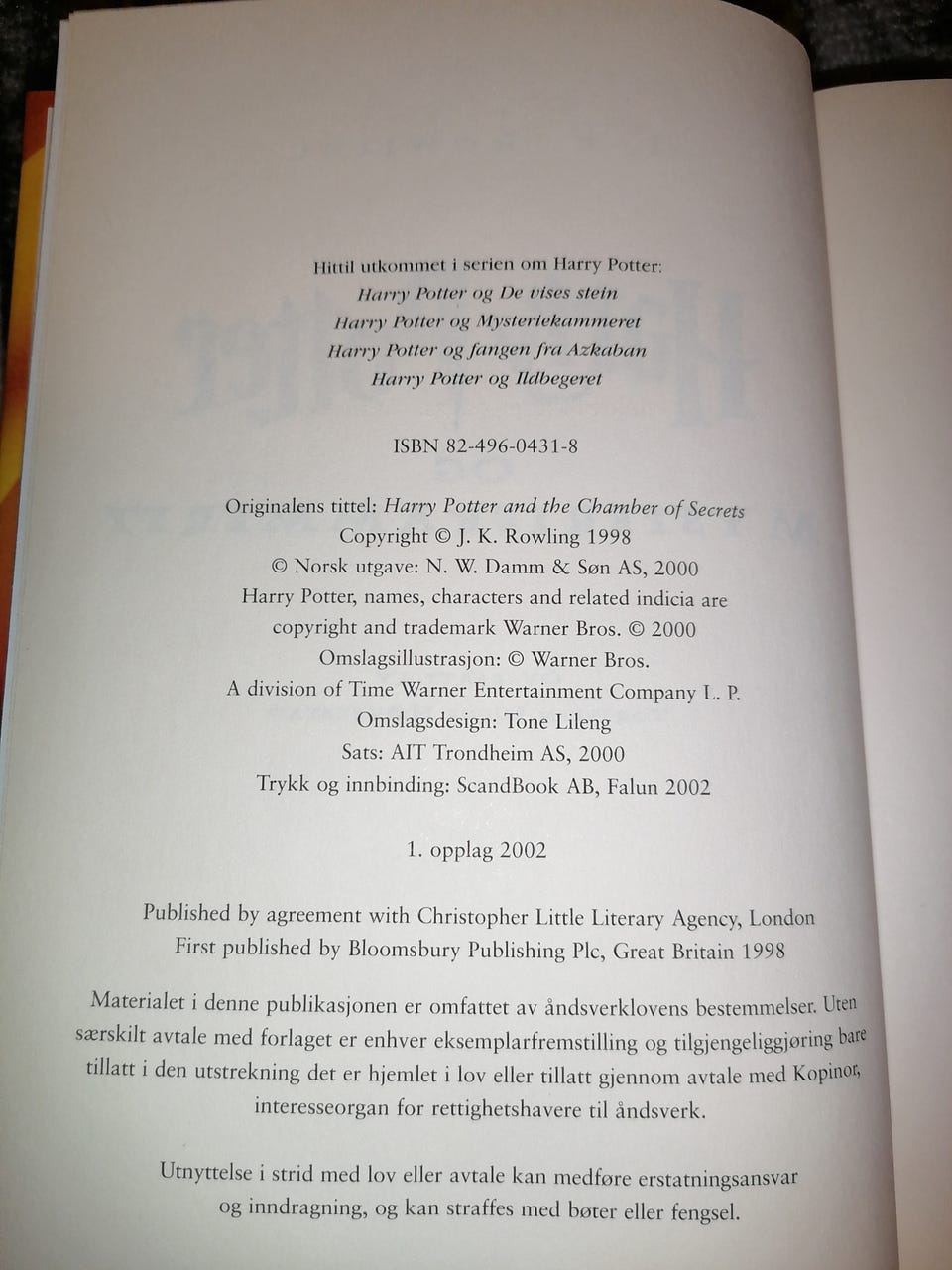 Hittil utkommet i serien om Harry Potter:
Harry Potter og De vises stein
Harry Potter og Mysteriekammeret
Harry Potter og fangen fra Azkaban
Harry Potter og Ildbegeret

ISBN 82-496-0431-8

Originalens tittel: Harry Potter and the Chamber of Secrets
Copyright © J. K. Rowling 1998
© Norsk utgave: N. W. Damm & Søn AS, 2000
Harry Potter, names, characters and related indicia are
copyright and trademark Warner Bros. © 2000
Omslagsillustrasjon: © Warner Bros.
A division of Time Warner Entertainment Company L. P.
Omslagsdesign: Tone Lileng
Sats: AIT Trondheim AS, 2000
Trykk og innbinding: ScandBook AB, Falun 2002

1. opplag 2002

Published by agreement with Christopher Little Literary Agency, London
First published by Bloomsbury Publishing Plc, Great Britain 1998

Materialet i denne publikasjonen er omfattet av åndsverklovens bestemmelser. Uten særskilt avtale med forlaget er enhver eksemplarfremstilling og tilgjengeliggjøring bare tillatt i den utstrekning det er hjemlet i lov eller tillatt gjennom avtale med Kopinor, interesseorgan for rettighetshavere til åndsverk.

Utnyttelse i strid med lov eller avtale kan medføre erstatningsansvar og inndragning, og kan straffes med bøter eller fengsel.